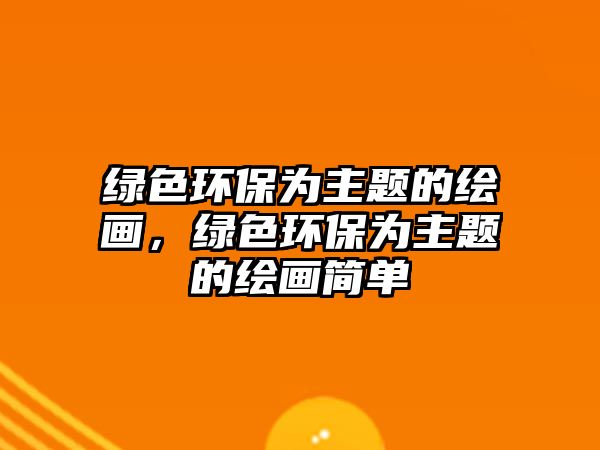 绿色环保为主题的绘画，绿色环保为主题的绘画简单